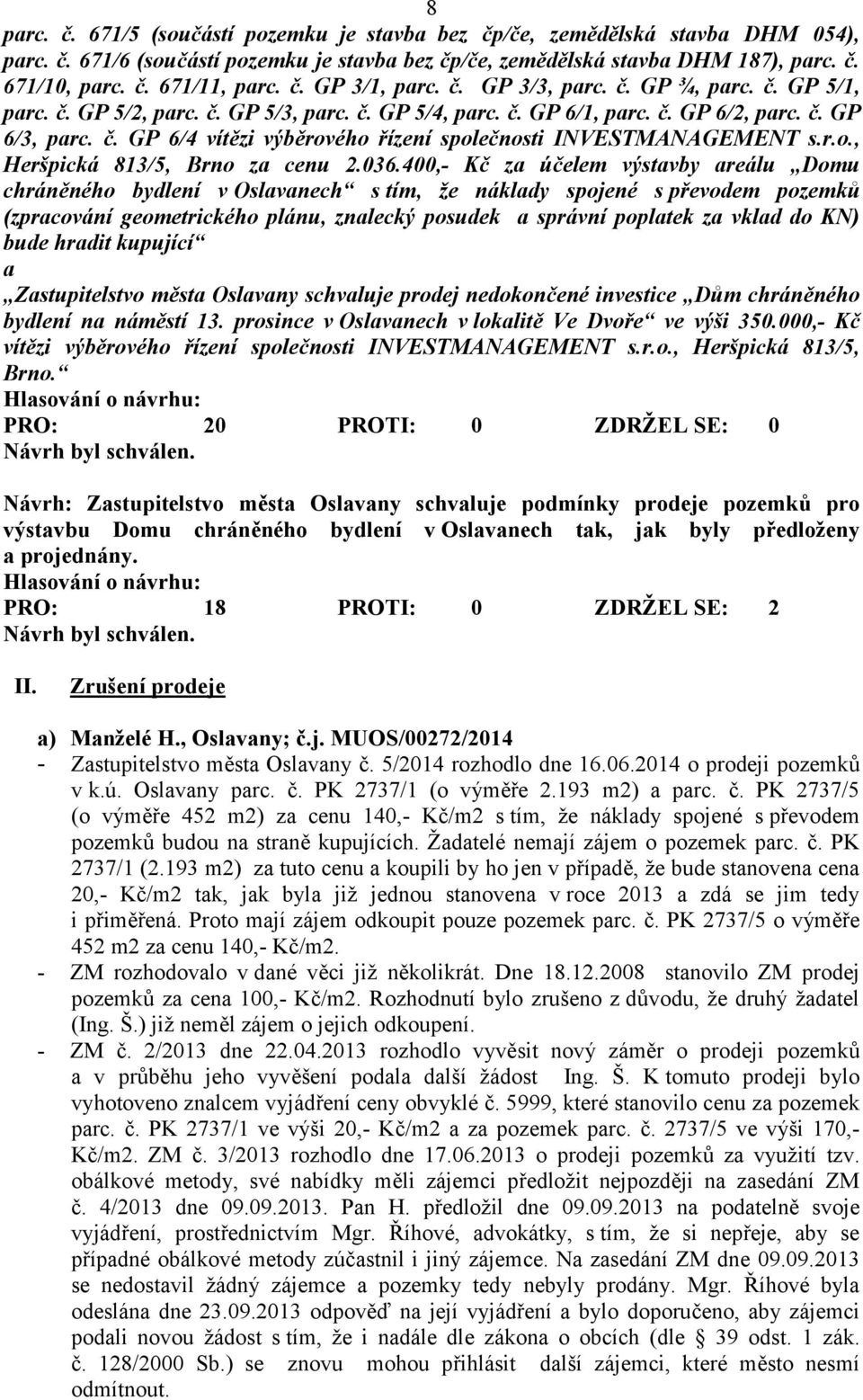 8

parc. č. 671/5 (součástí pozemku je stavba bez čp/če, zemědělská stavba DHM 054), parc. č. 671/6 (součástí pozemku je stavba bez čp/če, zemědělská stavba DHM 187), parc. č. 671/10, parc. č. 671/11, parc. č. GP 3/1, parc. č. GP 3/3, parc. č. GP ¾, parc. č. GP 5/1, parc. č. GP 5/2, parc. č. GP 5/3, parc. č. GP 5/4, parc. č. GP 6/1, parc. č. GP 6/2, parc. č. GP 6/3, parc. č. GP 6/4 vítězi výběrového řízení společnosti INVESTMANAGEMENT s.r.o., Heršpická 813/5, Brno za cenu 2.036.400,- Kč za účelem výstavby areálu „Domu chráněného bydlení v Oslavanech“ s tím, že náklady spojené s převodem pozemků (zpracování geometrického plánu, znalecký posudek a správní poplatek za vklad do KN) bude hradit kupující“
a
„Zastupitelstvo města Oslavany schvaluje prodej nedokončené investice „Dům chráněného bydlení na náměstí 13. prosince v Oslavanech v lokalitě Ve Dvoře“ ve výši 350.000,- Kč vítězi výběrového řízení společnosti INVESTMANAGEMENT s.r.o., Heršpická 813/5, Brno.“
Hlasování o návrhu:
PRO: 20 PROTI: 0 ZDRŽEL SE: 0
Návrh byl schválen.

Návrh: Zastupitelstvo města Oslavany schvaluje podmínky prodeje pozemků pro výstavbu Domu chráněného bydlení v Oslavanech tak, jak byly předloženy a projednány.
Hlasování o návrhu:
PRO: 18 PROTI: 0 ZDRŽEL SE: 2
Návrh byl schválen.

II. Zrušení prodeje

a) Manželé H., Oslavany; č.j. MUOS/00272/2014
- Zastupitelstvo města Oslavany č. 5/2014 rozhodlo dne 16.06.2014 o prodeji pozemků v k.ú. Oslavany parc. č. PK 2737/1 (o výměře 2.193 m2) a parc. č. PK 2737/5 (o výměře 452 m2) za cenu 140,- Kč/m2 s tím, že náklady spojené s převodem pozemků budou na straně kupujících. Žadatelé nemají zájem o pozemek parc. č. PK 2737/1 (2.193 m2) za tuto cenu a koupili by ho jen v případě, že bude stanovena cena 20,- Kč/m2 tak, jak byla již jednou stanovena v roce 2013 a zdá se jim tedy i přiměřená. Proto mají zájem odkoupit pouze pozemek parc. č. PK 2737/5 o výměře 452 m2 za cenu 140,- Kč/m2.
- ZM rozhodovalo v dané věci již několikrát. Dne 18.12.2008 stanovilo ZM prodej pozemků za cena 100,- Kč/m2. Rozhodnutí bylo zrušeno z důvodu, že druhý žadatel (Ing. Š.) již neměl zájem o jejich odkoupení.
- ZM č. 2/2013 dne 22.04.2013 rozhodlo vyvěsit nový záměr o prodeji pozemků a v průběhu jeho vyvěšení podala další žádost Ing. Š. K tomuto prodeji bylo vyhotoveno znalcem vyjádření ceny obvyklé č. 5999, které stanovilo cenu za pozemek parc. č. PK 2737/1 ve výši 20,- Kč/m2 a za pozemek parc. č. 2737/5 ve výši 170,- Kč/m2. ZM č. 3/2013 rozhodlo dne 17.06.2013 o prodeji pozemků za využití tzv. obálkové metody, své nabídky měli zájemci předložit nejpozději na zasedání ZM č. 4/2013 dne 09.09.2013. Pan H. předložil dne 09.09.2013 na podatelně svoje vyjádření, prostřednictvím Mgr. Říhové, advokátky, s tím, že si nepřeje, aby se případné obálkové metody zúčastnil i jiný zájemce. Na zasedání ZM dne 09.09.2013 se nedostavil žádný zájemce a pozemky tedy nebyly prodány. Mgr. Říhové byla odeslána dne 23.09.2013 odpověď na její vyjádření a bylo doporučeno, aby zájemci podali novou žádost s tím, že i nadále dle zákona o obcích (dle § 39 odst. 1 zák. č. 128/2000 Sb.) se znovu mohou přihlásit další zájemci, které město nesmí odmítnout.